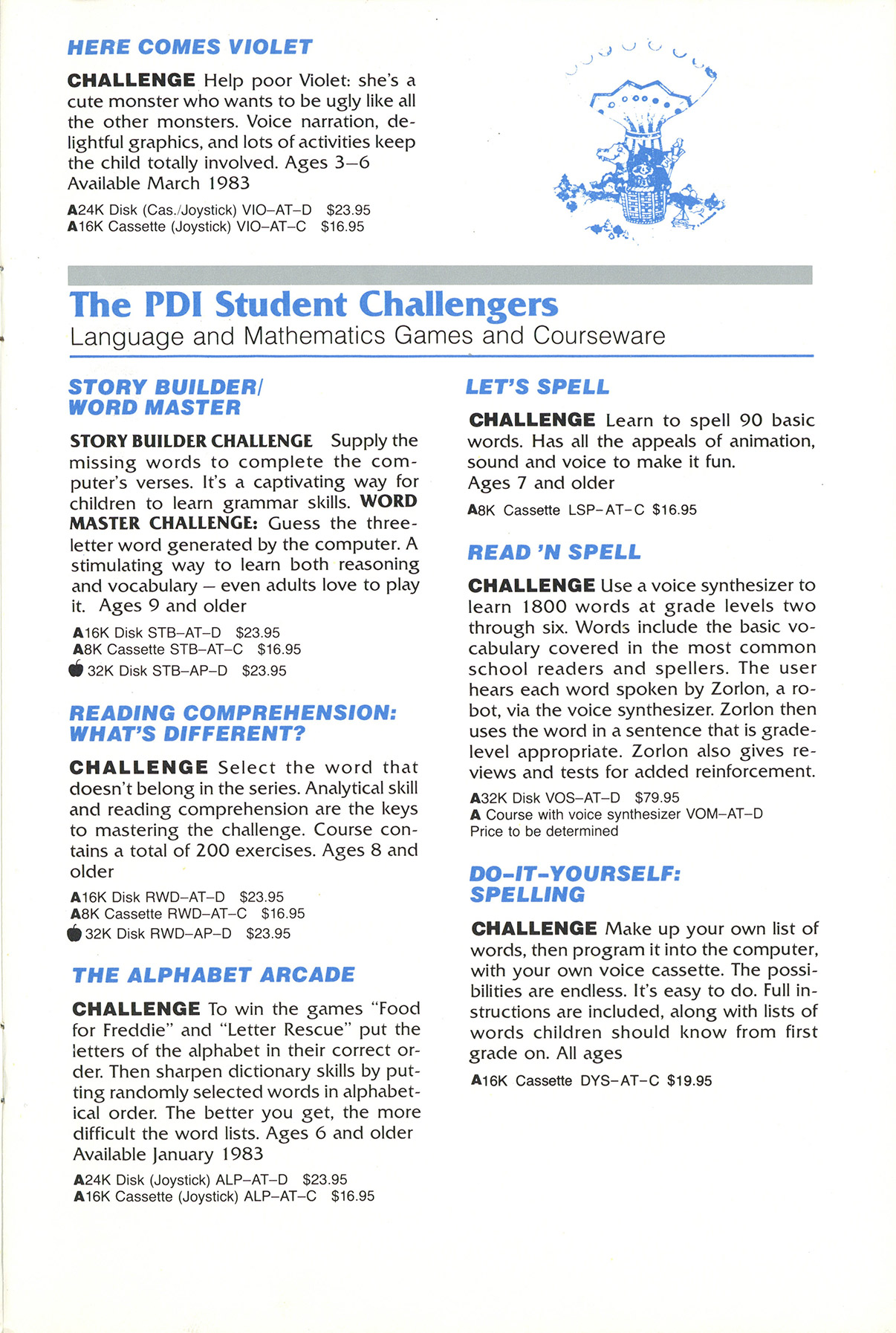 HERE COMES VIOLET

CHALLENGE Help poor Violet: she's a cute monster who wants to be ugly like all the other monsters. Voice narration, delightful graphics, and lots of activities keep the child totally involved. Ages 3–6 Available March 1983

A24K Disk (Cas./Joystick) VIO–AT–D $23.95
A16K Cassette (Joystick) VIO–AT–C $16.95

The PDI Student Challengers
Language and Mathematics Games and Courseware

STORY BUILDER/ WORD MASTER

STORY BUILDER CHALLENGE Supply the missing words to complete the computer's verses. It's a captivating way for children to learn grammar skills. WORD MASTER CHALLENGE: Guess the three-letter word generated by the computer. A stimulating way to learn both reasoning and vocabulary – even adults love to play it. Ages 9 and older

A16K Disk STB–AT–D $23.95
A8K Cassette STB–AT–C $16.95
32K Disk STB–AP–D $23.95

READING COMPREHENSION: WHAT'S DIFFERENT?

CHALLENGE Select the word that doesn't belong in the series. Analytical skill and reading comprehension are the keys to mastering the challenge. Course contains a total of 200 exercises. Ages 8 and older

A16K Disk RWD–AT–D $23.95
A8K Cassette RWD–AT–C $16.95
32K Disk RWD–AP–D $23.95

THE ALPHABET ARCADE

CHALLENGE To win the games "Food for Freddie" and "Letter Rescue" put the letters of the alphabet in their correct order. Then sharpen dictionary skills by putting randomly selected words in alphabetical order. The better you get, the more difficult the word lists. Ages 6 and older Available January 1983

A24K Disk (Joystick) ALP–AT–D $23.95
A16K Cassette (Joystick) ALP–AT–C $16.95

LET'S SPELL

CHALLENGE Learn to spell 90 basic words. Has all the appeals of animation, sound and voice to make it fun. Ages 7 and older

A8K Cassette LSP–AT–C $16.95

READ 'N SPELL

CHALLENGE Use a voice synthesizer to learn 1800 words at grade levels two through six. Words include the basic vocabulary covered in the most common school readers and spellers. The user hears each word spoken by Zorlon, a robot, via the voice synthesizer. Zorlon then uses the word in a sentence that is grade-level appropriate. Zorlon also gives reviews and tests for added reinforcement.

A32K Disk VOS–AT–D $79.95
A Course with voice synthesizer VOM–AT–D
Price to be determined

DO-IT-YOURSELF: SPELLING

CHALLENGE Make up your own list of words, then program it into the computer, with your own voice cassette. The possibilities are endless. It's easy to do. Full instructions are included, along with lists of words children should know from first grade on. All ages

A16K Cassette DYS–AT–C $19.95